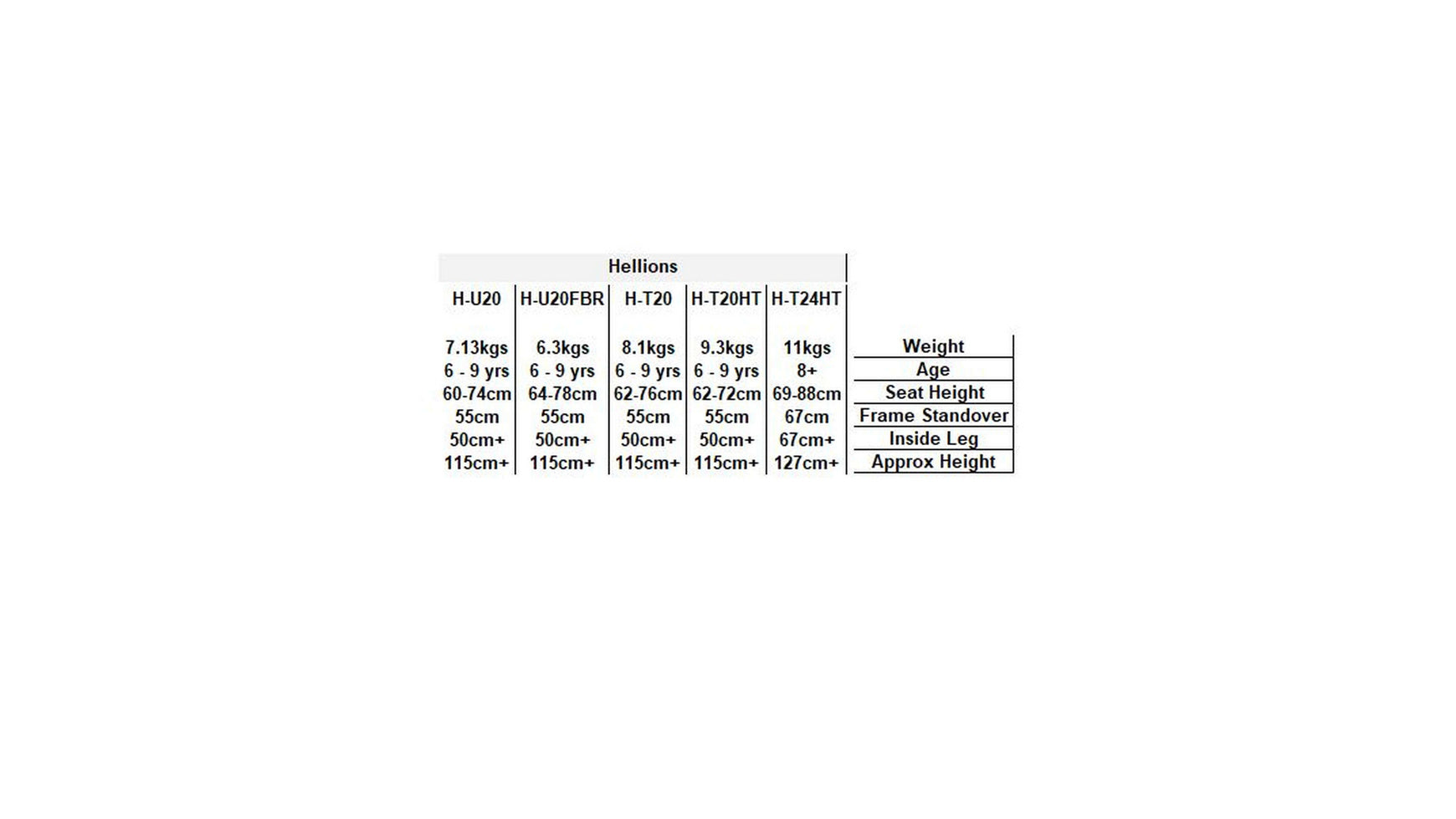 Hellions

| H-U20 | H-U20FBR | H-T20 | H-T20HT | H-T24HT | |
|---|---|---|---|---|---|
| 7.13kgs | 6.3kgs | 8.1kgs | 9.3kgs | 11kgs | Weight |
| 6 - 9 yrs | 6 - 9 yrs | 6 - 9 yrs | 6 - 9 yrs | 8+ | Age |
| 60-74cm | 64-78cm | 62-76cm | 62-72cm | 69-88cm | Seat Height |
| 55cm | 55cm | 55cm | 55cm | 67cm | Frame Standover |
| 50cm+ | 50cm+ | 50cm+ | 50cm+ | 67cm+ | Inside Leg |
| 115cm+ | 115cm+ | 115cm+ | 115cm+ | 127cm+ | Approx Height |